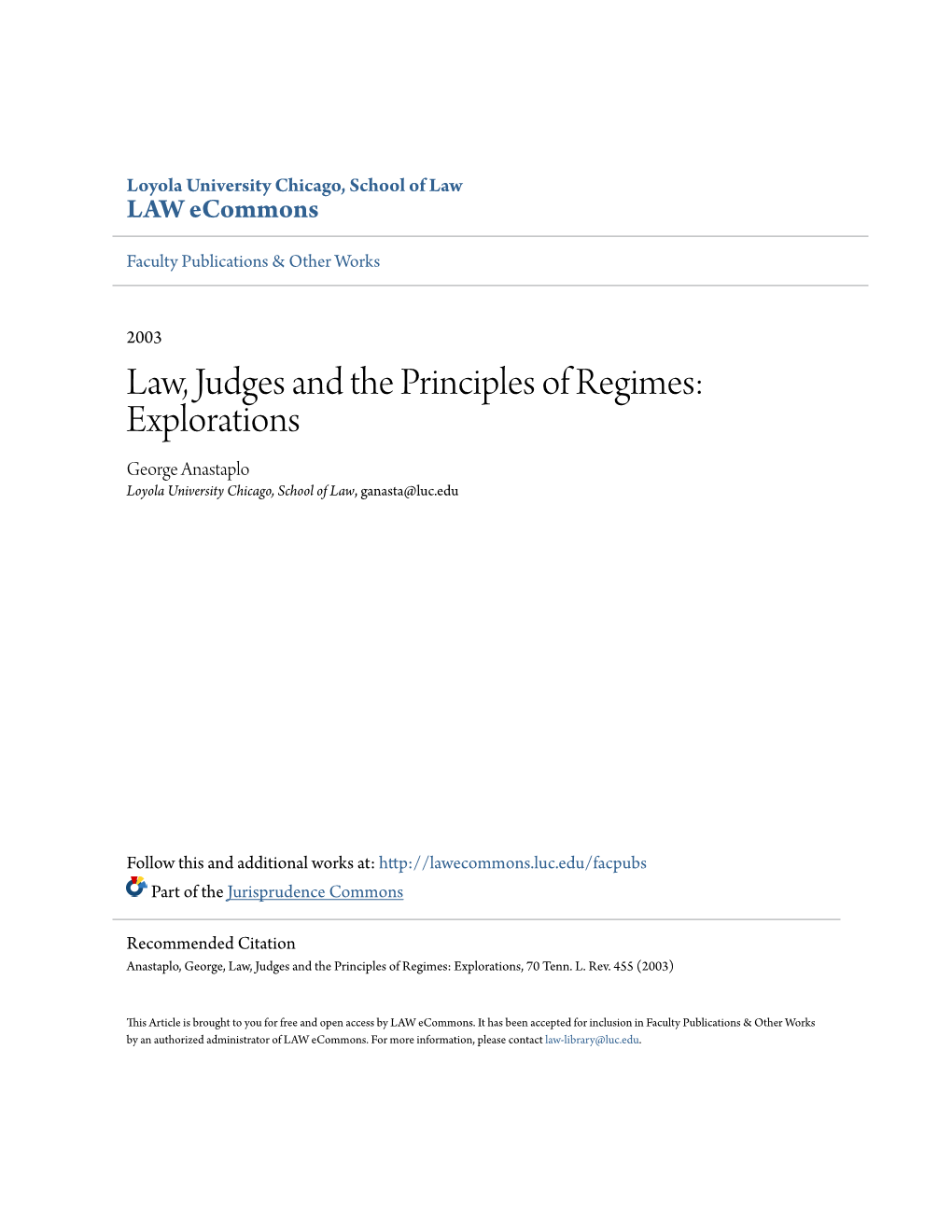 Loyola University Chicago, School of Law
LAW eCommons

Faculty Publications & Other Works

2003

Law, Judges and the Principles of Regimes: Explorations

George Anastaplo
Loyola University Chicago, School of Law, ganasta@luc.edu

Follow this and additional works at: http://lawecommons.luc.edu/facpubs
Part of the Jurisprudence Commons

Recommended Citation
Anastaplo, George, Law, Judges and the Principles of Regimes: Explorations, 70 Tenn. L. Rev. 455 (2003)

This Article is brought to you for free and open access by LAW eCommons. It has been accepted for inclusion in Faculty Publications & Other Works by an authorized administrator of LAW eCommons. For more information, please contact law-library@luc.edu.